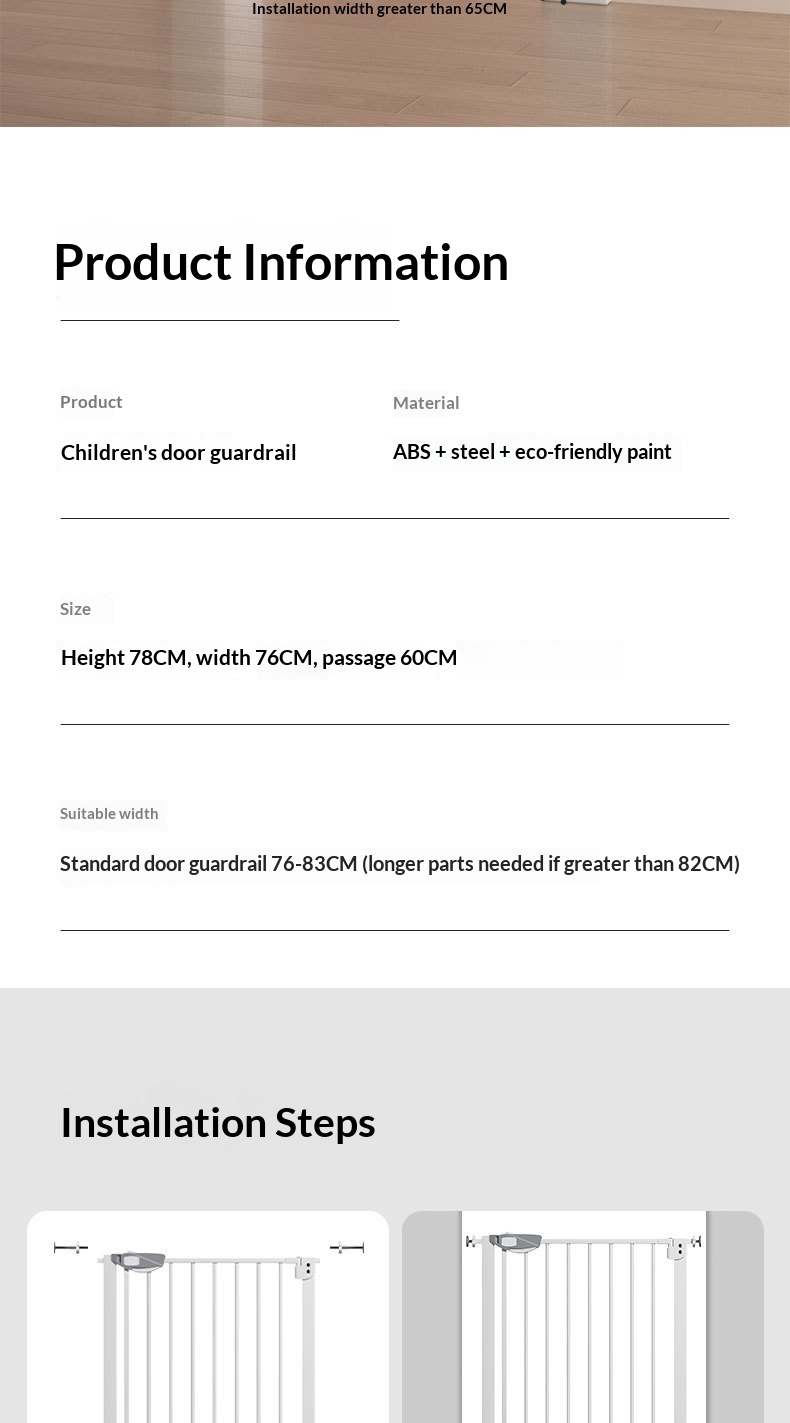 Installation width greater than 65CM

Product Information

Product

Children's door guardrail

Material

ABS + steel + eco-friendly paint

Size

Height 78CM, width 76CM, passage 60CM

Suitable width

Standard door guardrail 76-83CM (longer parts needed if greater than 82CM)

Installation Steps